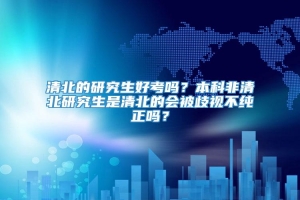 清北的研究生好考吗？本科非清北研究生是清北的会被歧视不纯正吗？